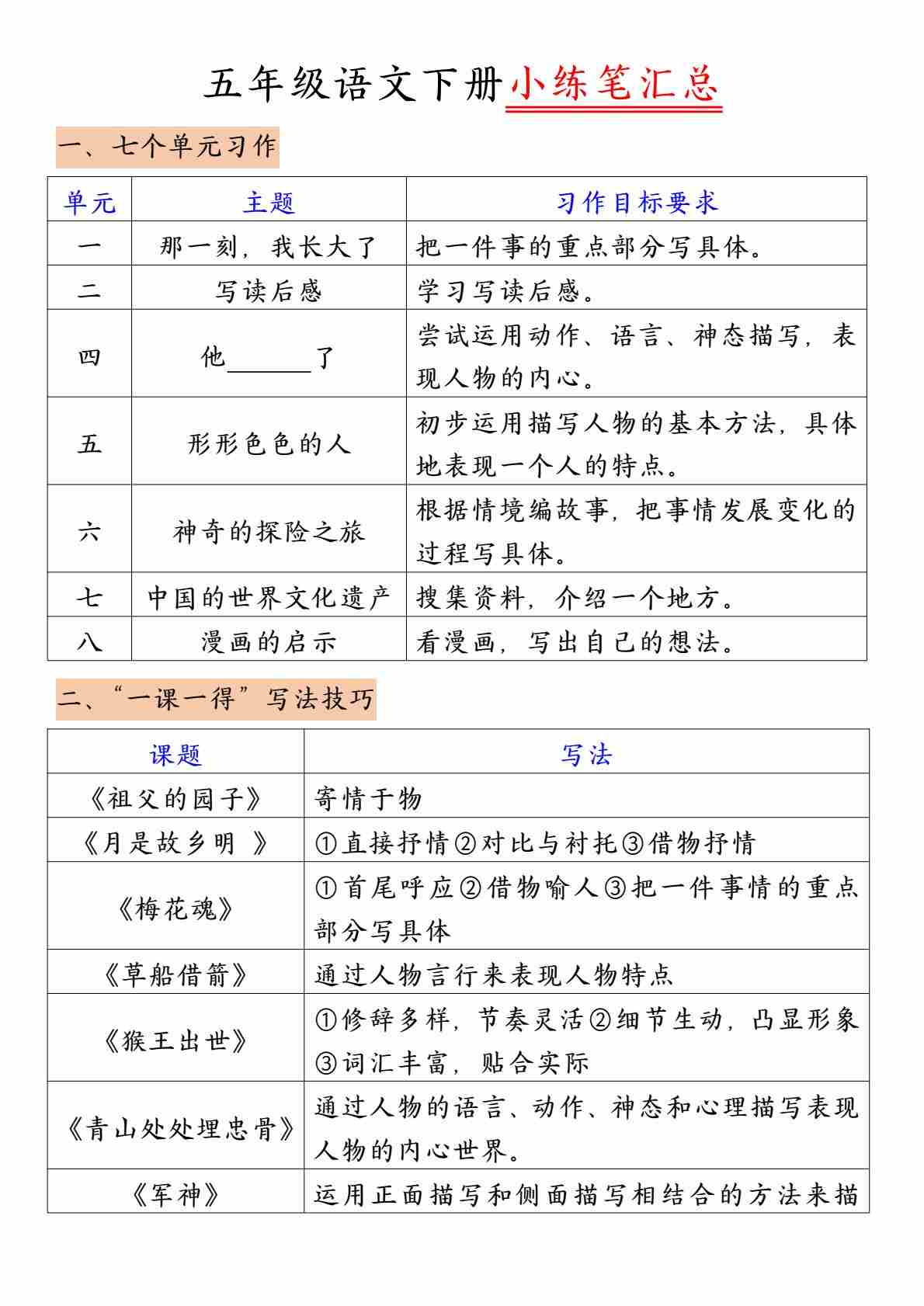 五年级语文下册小练笔汇总

一、七个单元习作

| 单元 | 主题 | 习作目标要求 |
|---|---|---|
| 一 | 那一刻，我长大了 | 把一件事的重点部分写具体。 |
| 二 | 写读后感 | 学习写读后感。 |
| 四 | 他______了 | 尝试运用动作、语言、神态描写，表现人物的内心。 |
| 五 | 形形色色的人 | 初步运用描写人物的基本方法，具体地表现一个人的特点。 |
| 六 | 神奇的探险之旅 | 根据情境编故事，把事情发展变化的过程写具体。 |
| 七 | 中国的世界文化遗产 | 搜集资料，介绍一个地方。 |
| 八 | 漫画的启示 | 看漫画，写出自己的想法。 |

二、“一课一得”写法技巧

| 课题 | 写法 |
|---|---|
| 《祖父的园子》 | 寄情于物 |
| 《月是故乡明 》 | ①直接抒情②对比与衬托③借物抒情 |
| 《梅花魂》 | ①首尾呼应②借物喻人③把一件事情的重点部分写具体 |
| 《草船借箭》 | 通过人物言行来表现人物特点 |
| 《猴王出世》 | ①修辞多样，节奏灵活②细节生动，凸显形象③词汇丰富，贴合实际 |
| 《青山处处埋忠骨》 | 通过人物的语言、动作、神态和心理描写表现人物的内心世界。 |
| 《军神》 | 运用正面描写和侧面描写相结合的方法来描 |